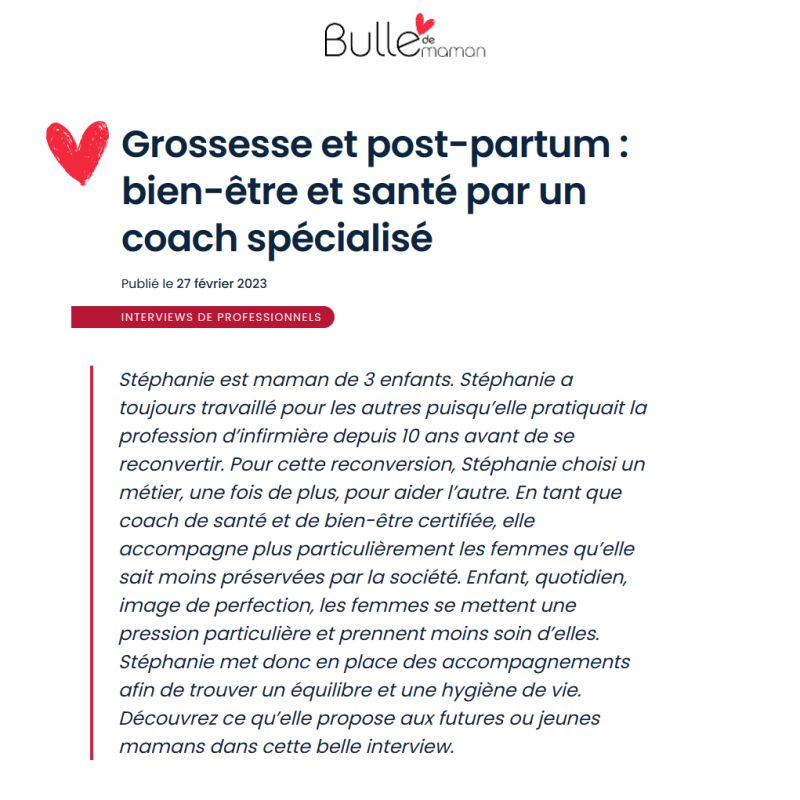 Bulle de maman

Grossesse et post-partum : bien-être et santé par un coach spécialisé

Publié le 27 février 2023

INTERVIEWS DE PROFESSIONNELS

Stéphanie est maman de 3 enfants. Stéphanie a toujours travaillé pour les autres puisqu'elle pratiquait la profession d'infirmière depuis 10 ans avant de se reconvertir. Pour cette reconversion, Stéphanie choisi un métier, une fois de plus, pour aider l'autre. En tant que coach de santé et de bien-être certifiée, elle accompagne plus particulièrement les femmes qu'elle sait moins préservées par la société. Enfant, quotidien, image de perfection, les femmes se mettent une pression particulière et prennent moins soin d'elles. Stéphanie met donc en place des accompagnements afin de trouver un équilibre et une hygiène de vie. Découvrez ce qu'elle propose aux futures ou jeunes mamans dans cette belle interview.